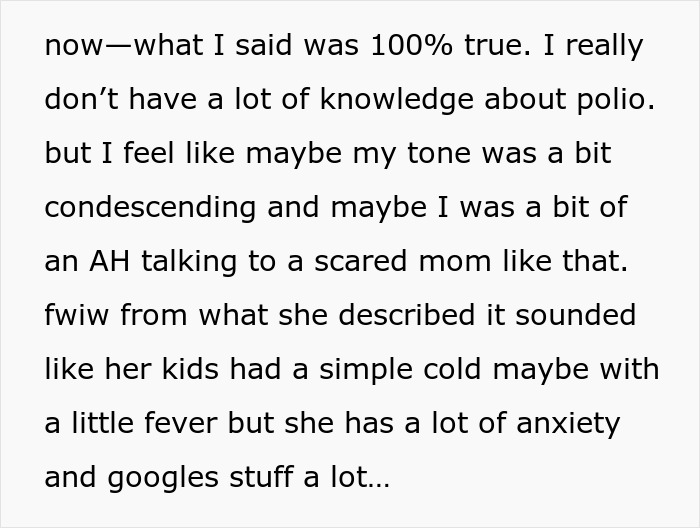 now—what I said was 100% true. I really don’t have a lot of knowledge about polio. but I feel like maybe my tone was a bit condescending and maybe I was a bit of an AH talking to a scared mom like that. fwiw from what she described it sounded like her kids had a simple cold maybe with a little fever but she has a lot of anxiety and googles stuff a lot…